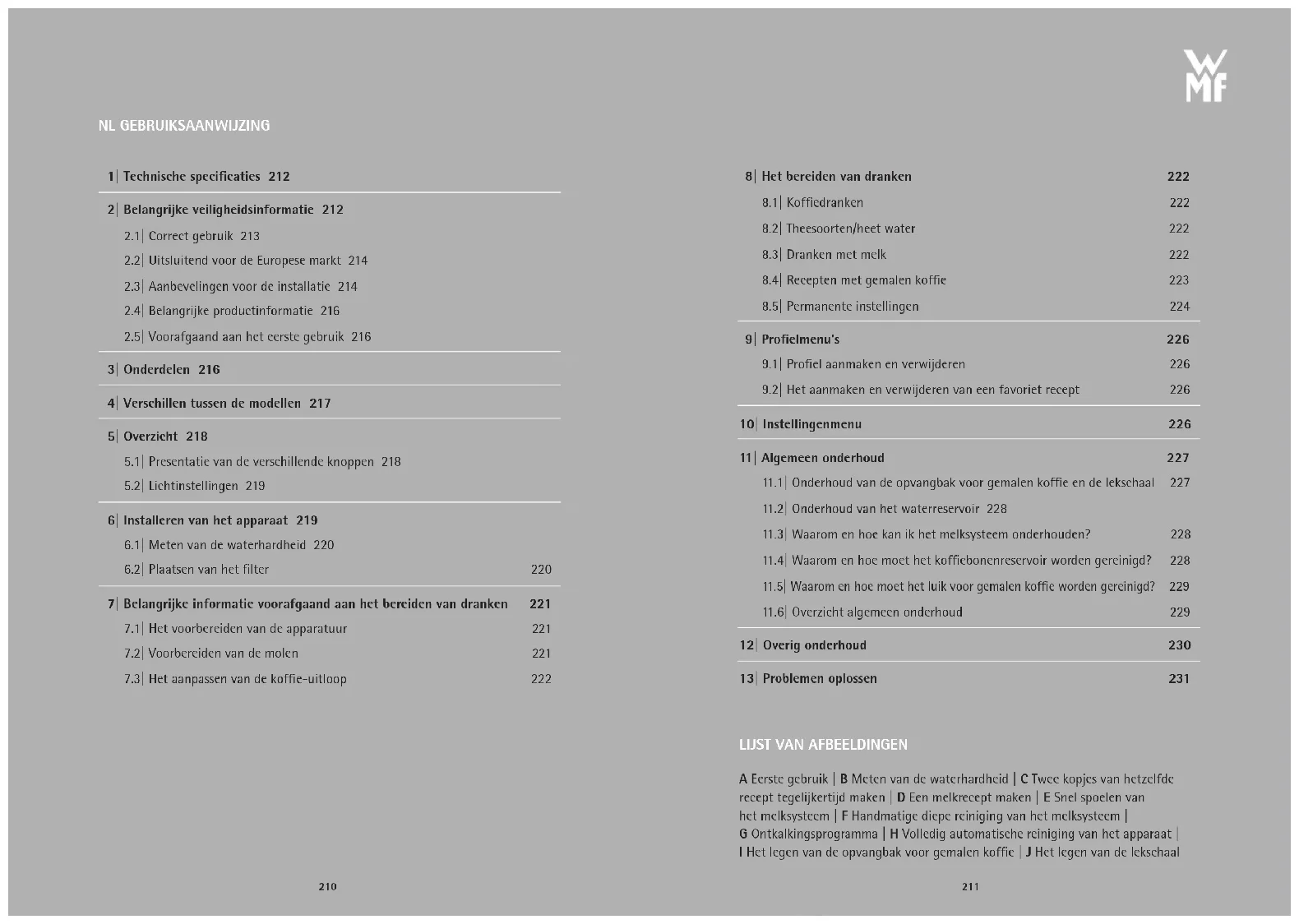 WMF

NL GEBRUIKSAANWIJZING

1| Technische specificaties 212

2| Belangrijke veiligheidsinformatie 212
2.1| Correct gebruik 213
2.2| Uitsluitend voor de Europese markt 214
2.3| Aanbevelingen voor de installatie 214
2.4| Belangrijke productinformatie 216
2.5| Voorafgaand aan het eerste gebruik 216

3| Onderdelen 216

4| Verschillen tussen de modellen 217

5| Overzicht 218
5.1| Presentatie van de verschillende knoppen 218
5.2| Lichtinstellingen 219

6| Installeren van het apparaat 219
6.1| Meten van de waterhardheid 220
6.2| Plaatsen van het filter 220

7| Belangrijke informatie voorafgaand aan het bereiden van dranken 221
7.1| Het voorbereiden van de apparatuur 221
7.2| Voorbereiden van de molen 221
7.3| Het aanpassen van de koffie-uitloop 222

210

8| Het bereiden van dranken 222
8.1| Koffiedranken 222
8.2| Theesoorten/heet water 222
8.3| Dranken met melk 222
8.4| Recepten met gemalen koffie 223
8.5| Permanente instellingen 224

9| Profielmenu's 226
9.1| Profiel aanmaken en verwijderen 226
9.2| Het aanmaken en verwijderen van een favoriet recept 226

10| Instellingenmenu 226

11| Algemeen onderhoud 227
11.1| Onderhoud van de opvangbak voor gemalen koffie en de lekschaal 227
11.2| Onderhoud van het waterreservoir 228
11.3| Waarom en hoe kan ik het melksysteem onderhouden? 228
11.4| Waarom en hoe moet het koffiebonenreservoir worden gereinigd? 228
11.5| Waarom en hoe moet het luik voor gemalen koffie worden gereinigd? 229
11.6| Overzicht algemeen onderhoud 229

12| Overig onderhoud 230

13| Problemen oplossen 231

LIJST VAN AFBEELDINGEN

A Eerste gebruik | B Meten van de waterhardheid | C Twee kopjes van hetzelfde recept tegelijkertijd maken | D Een melkrecept maken | E Snel spoelen van het melksysteem | F Handmatige diepe reiniging van het melksysteem | G Ontkalkingsprogramma | H Volledig automatische reiniging van het apparaat | I Het legen van de opvangbak voor gemalen koffie | J Het legen van de lekschaal

211